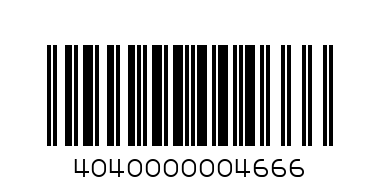 4040000004666